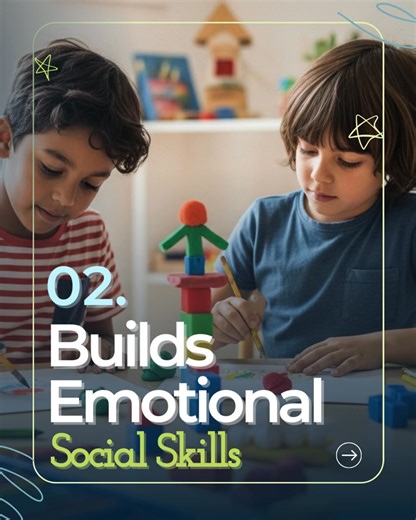 02.
Builds
Emotional
Social Skills